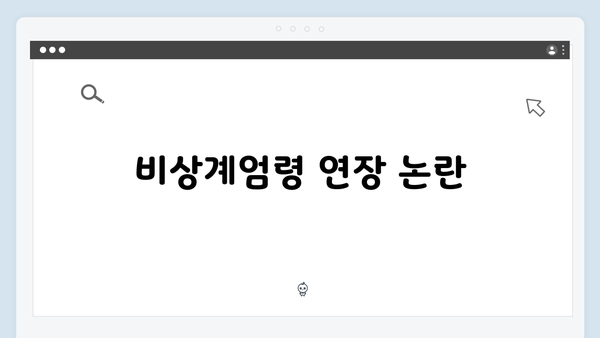 비상계엄령 연장 논란